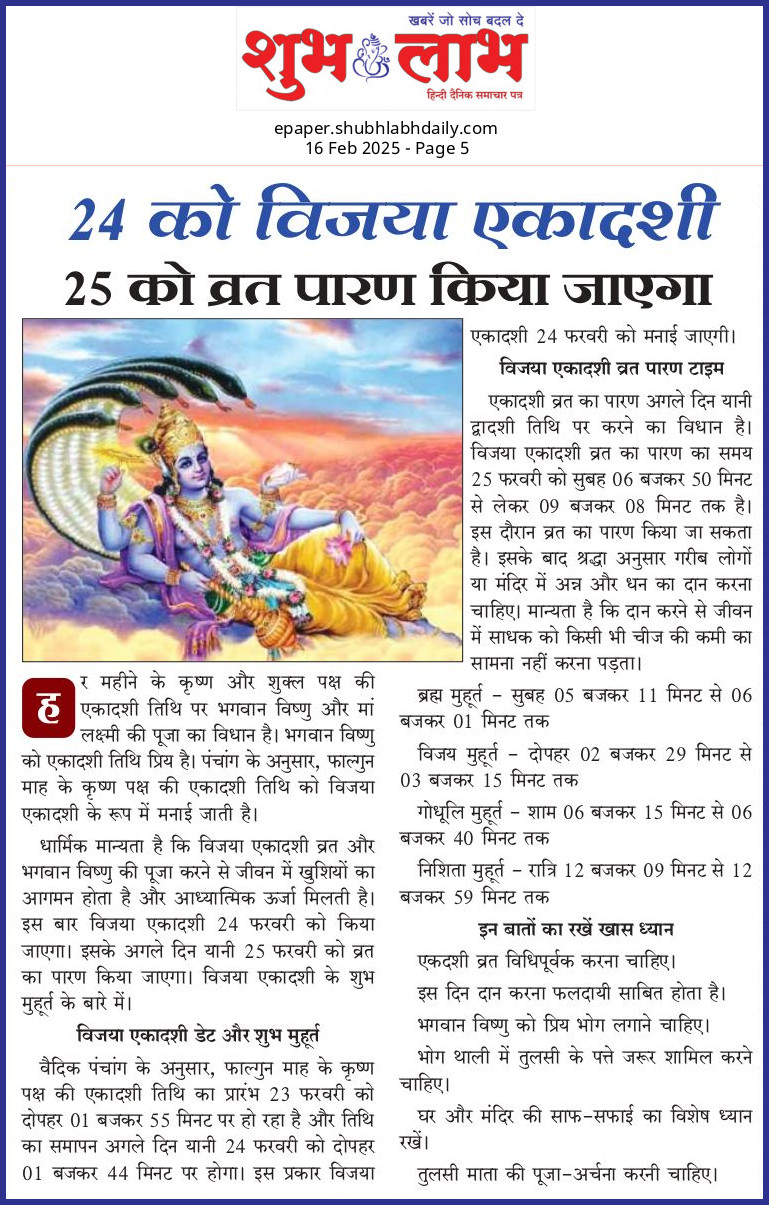 खबरें जो सोच बदल दे
शुभ लाभ
हिन्दी दैनिक समाचार पत्र

epaper.shubhlabhdaily.com
16 Feb 2025 - Page 5

24 को विजया एकादशी
25 को व्रत पारण किया जाएगा

हर महीने के कृष्ण और शुक्ल पक्ष की एकादशी तिथि पर भगवान विष्णु और मां लक्ष्मी की पूजा का विधान है। भगवान विष्णु को एकादशी तिथि प्रिय है। पंचांग के अनुसार, फाल्गुन माह के कृष्ण पक्ष की एकादशी तिथि को विजया एकादशी के रूप में मनाई जाती है।

धार्मिक मान्यता है कि विजया एकादशी व्रत और भगवान विष्णु की पूजा करने से जीवन में खुशियों का आगमन होता है और आध्यात्मिक ऊर्जा मिलती है। इस बार विजया एकादशी 24 फरवरी को किया जाएगा। इसके अगले दिन यानी 25 फरवरी को व्रत का पारण किया जाएगा। विजया एकादशी के शुभ मुहूर्त के बारे में।

विजया एकादशी डेट और शुभ मुहूर्त

वैदिक पंचांग के अनुसार, फाल्गुन माह के कृष्ण पक्ष की एकादशी तिथि का प्रारंभ 23 फरवरी को दोपहर 01 बजकर 55 मिनट पर हो रहा है और तिथि का समापन अगले दिन यानी 24 फरवरी को दोपहर 01 बजकर 44 मिनट पर होगा। इस प्रकार विजया एकादशी 24 फरवरी को मनाई जाएगी।

विजया एकादशी व्रत पारण टाइम

एकादशी व्रत का पारण अगले दिन यानी द्वादशी तिथि पर करने का विधान है। विजया एकादशी व्रत का पारण का समय 25 फरवरी को सुबह 06 बजकर 50 मिनट से लेकर 09 बजकर 08 मिनट तक है। इस दौरान व्रत का पारण किया जा सकता है। इसके बाद श्रद्धा अनुसार गरीब लोगों या मंदिर में अन्न और धन का दान करना चाहिए। मान्यता है कि दान करने से जीवन में साधक को किसी भी चीज की कमी का सामना नहीं करना पड़ता।

ब्रह्म मुहूर्त - सुबह 05 बजकर 11 मिनट से 06 बजकर 01 मिनट तक

विजय मुहूर्त - दोपहर 02 बजकर 29 मिनट से 03 बजकर 15 मिनट तक

गोधूलि मुहूर्त - शाम 06 बजकर 15 मिनट से 06 बजकर 40 मिनट तक

निशिता मुहूर्त - रात्रि 12 बजकर 09 मिनट से 12 बजकर 59 मिनट तक

इन बातों का रखें खास ध्यान

एकदशी व्रत विधिपूर्वक करना चाहिए।

इस दिन दान करना फलदायी साबित होता है।

भगवान विष्णु को प्रिय भोग लगाने चाहिए।

भोग थाली में तुलसी के पत्ते जरूर शामिल करने चाहिए।

घर और मंदिर की साफ-सफाई का विशेष ध्यान रखें।

तुलसी माता की पूजा-अर्चना करनी चाहिए।